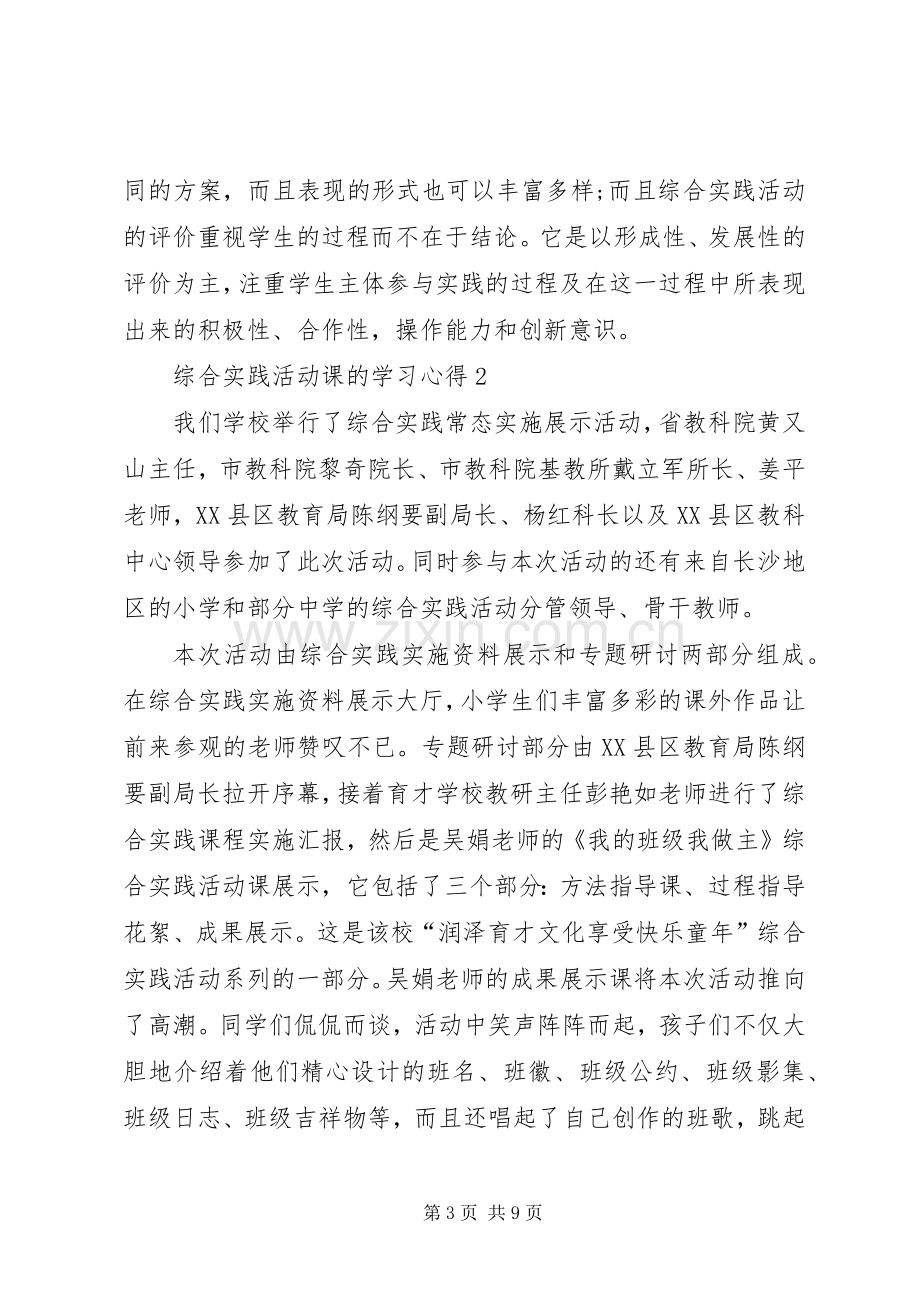 同的方案，而且表现的形式也可以丰富多样;而且综合实践活动的评价重视学生的过程而不在于结论。它是以形成性、发展性的评价为主,注重学生主体参与实践的过程及在这一过程中所表现出来的积极性、合作性，操作能力和创新意识。

综合实践活动课的学习心得2

我们学校举行了综合实践常态实施展示活动,省教科院黄又山主任，市教科院黎奇院长、市教科院基教所戴立军所长、姜平老师，XX县区教育局陈纲要副局长、杨红科长以及XX县区教科中心领导参加了此次活动。同时参与本次活动的还有来自长沙地区的小学和部分中学的综合实践活动分管领导、骨干教师。

本次活动由综合实践实施资料展示和专题研讨两部分组成。在综合实践实施资料展示大厅,小学生们丰富多彩的课外作品让前来参观的老师赞叹不已。专题研讨部分由XX县区教育局陈纲要副局长拉开序幕,接着育才学校教研主任彭艳如老师进行了综合实践课程实施汇报，然后是吴娟老师的《我的班级我做主》综合实践活动课展示，它包括了三个部分:方法指导课、过程指导花絮、成果展示。这是该校“润泽育才文化享受快乐童年”综合实践活动系列的一部分。吴娟老师的成果展示课将本次活动推向了高潮。同学们侃侃而谈，活动中笑声阵阵而起，孩子们不仅大胆地介绍着他们精心设计的班名、班徽、班级公约、班级影集、班级日志、班级吉祥物等，而且还唱起了自己创作的班歌，跳起

第3页 共9页

www.zixin.com.cn